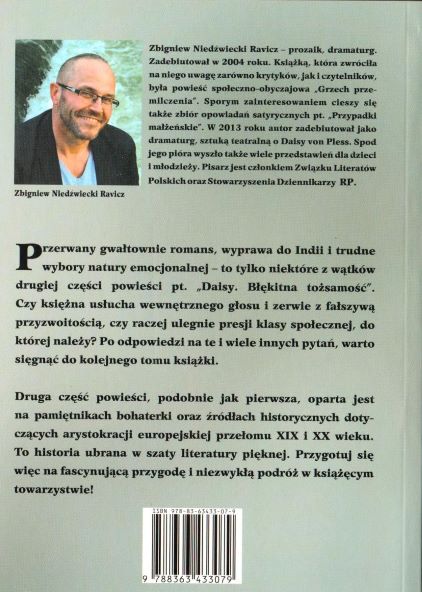 Zbigniew Niedźwiecki Ravicz – prozaik, dramaturg. Zadebiutował w 2004 roku. Książką, która zwróciła na niego uwagę zarówno krytyków, jak i czytelników, była powieść społeczno-obyczajowa „Grzech przemilczenia". Sporym zainteresowaniem cieszy się także zbiór opowiadań satyrycznych pt. „Przypadki małżeńskie". W 2013 roku autor zadebiutował jako dramaturg, sztuką teatralną o Daisy von Pless. Spod jego pióra wyszło także wiele przedstawień dla dzieci i młodzieży. Pisarz jest członkiem Związku Literatów Polskich oraz Stowarzyszenia Dziennikarzy RP.

Zbigniew Niedźwiecki Ravicz

Przerwany gwałtownie romans, wyprawa do Indii i trudne wybory natury emocjonalnej – to tylko niektóre z wątków drugiej części powieści pt. „Daisy. Błękitna tożsamość". Czy księżna usłucha wewnętrznego głosu i zerwie z fałszywą przyzwoitością, czy raczej ulegnie presji klasy społecznej, do której należy? Po odpowiedzi na te i wiele innych pytań, warto sięgnąć do kolejnego tomu książki.

Druga część powieści, podobnie jak pierwsza, oparta jest na pamiętnikach bohaterki oraz źródłach historycznych dotyczących arystokracji europejskiej przełomu XIX i XX wieku. To historia ubrana w szaty literatury pięknej. Przygotuj się więc na fascynującą przygodę i niezwykłą podróż w książęcym towarzystwie!

ISBN 978-83-63433-07-9

9 788363 433079